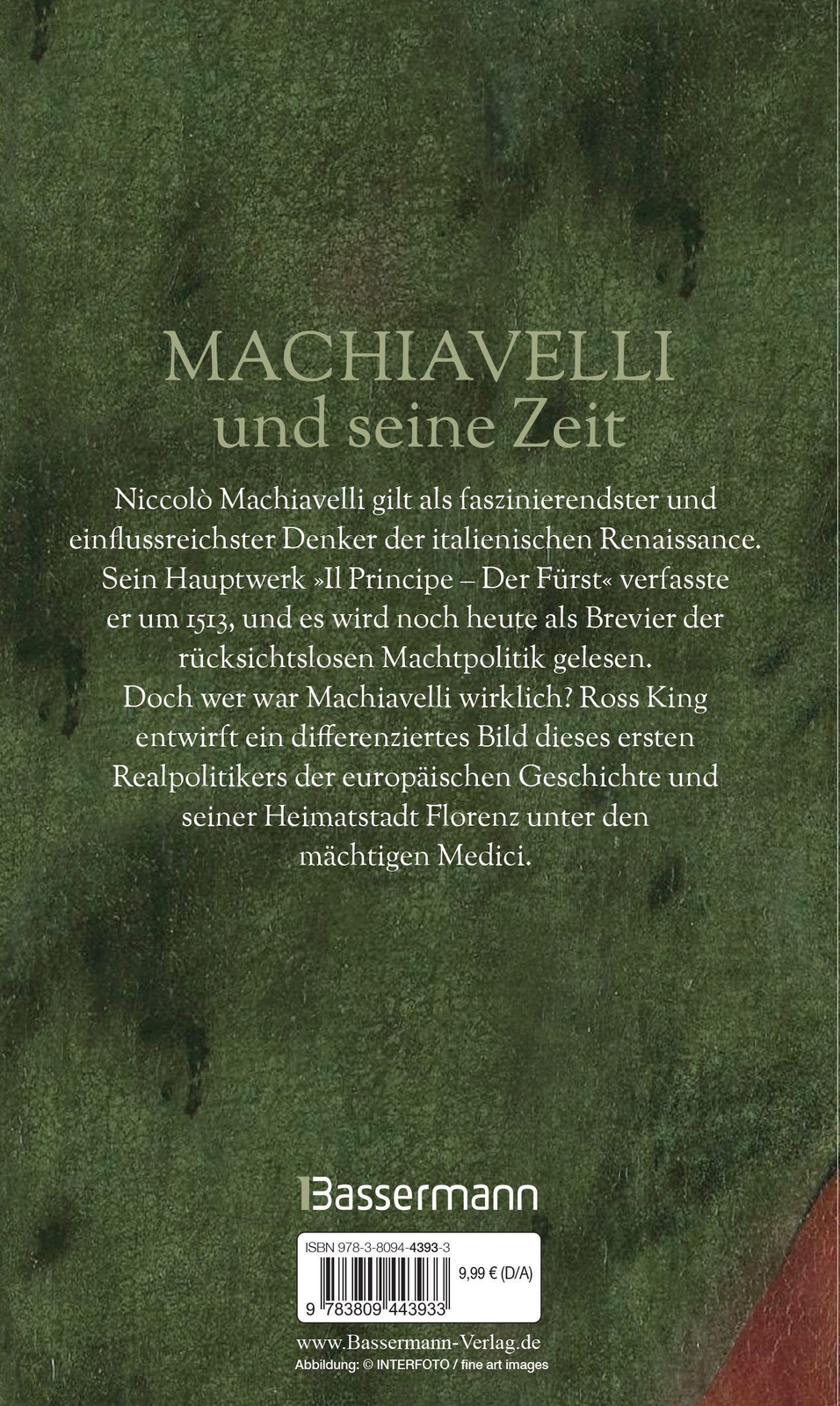 MACHIAVELLI
und seine Zeit

Niccolò Machiavelli gilt als faszinierendster und einflussreichster Denker der italienischen Renaissance. Sein Hauptwerk »Il Principe – Der Fürst« verfasste er um 1513, und es wird noch heute als Brevier der rücksichtslosen Machtpolitik gelesen. Doch wer war Machiavelli wirklich? Ross King entwirft ein differenziertes Bild dieses ersten Realpolitikers der europäischen Geschichte und seiner Heimatstadt Florenz unter den mächtigen Medici.

Bassermann

ISBN 978-3-8094-4393-3
9,99 € (D/A)
9 783809 443933

www.Bassermann-Verlag.de
Abbildung: © INTERFOTO / fine art images